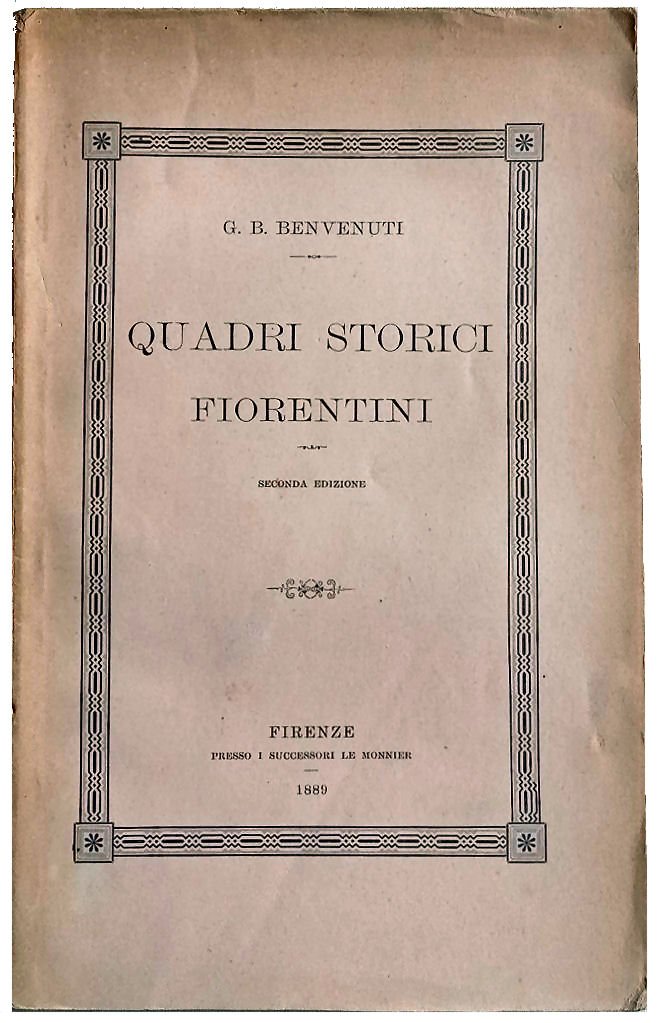 G. B. BENVENUTI

QUADRI STORICI
FIORENTINI

SECONDA EDIZIONE

FIRENZE
PRESSO I SUCCESSORI LE MONNIER
1889